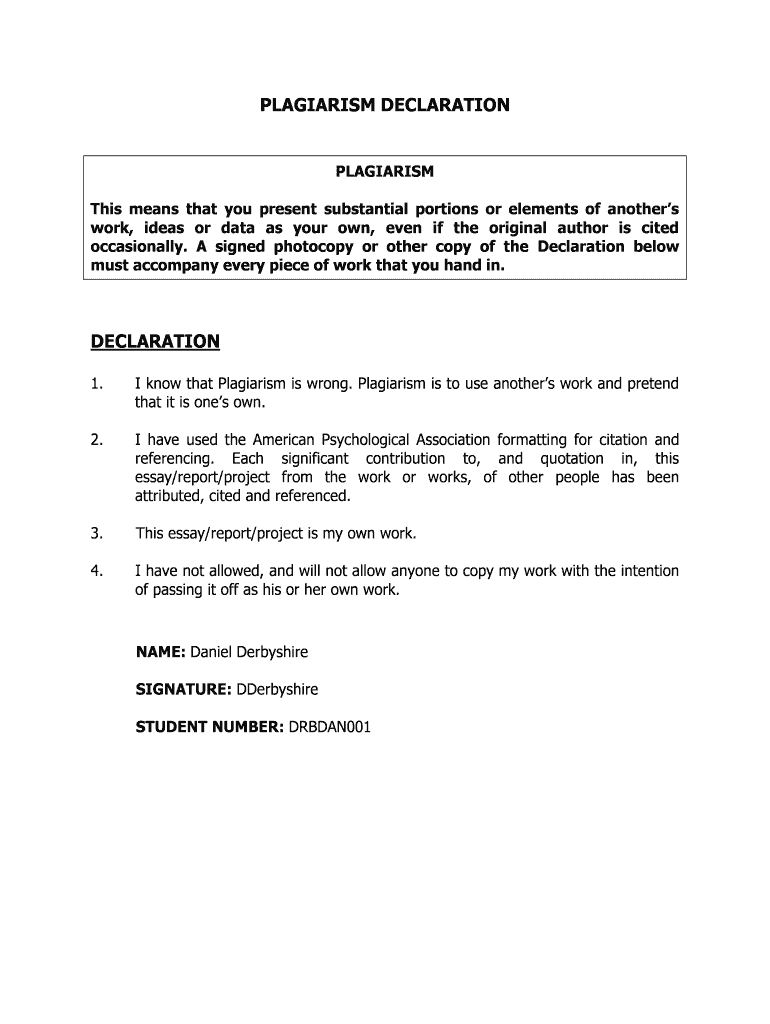 PLAGIARISM DECLARATION

PLAGIARISM

This means that you present substantial portions or elements of another's work, ideas or data as your own, even if the original author is cited occasionally. A signed photocopy or other copy of the Declaration below must accompany every piece of work that you hand in.

DECLARATION

1. I know that Plagiarism is wrong. Plagiarism is to use another's work and pretend that it is one's own.

2. I have used the American Psychological Association formatting for citation and referencing. Each significant contribution to, and quotation in, this essay/report/project from the work or works, of other people has been attributed, cited and referenced.

3. This essay/report/project is my own work.

4. I have not allowed, and will not allow anyone to copy my work with the intention of passing it off as his or her own work.

NAME: Daniel Derbyshire

SIGNATURE: DDerbyshire

STUDENT NUMBER: DRBDAN001